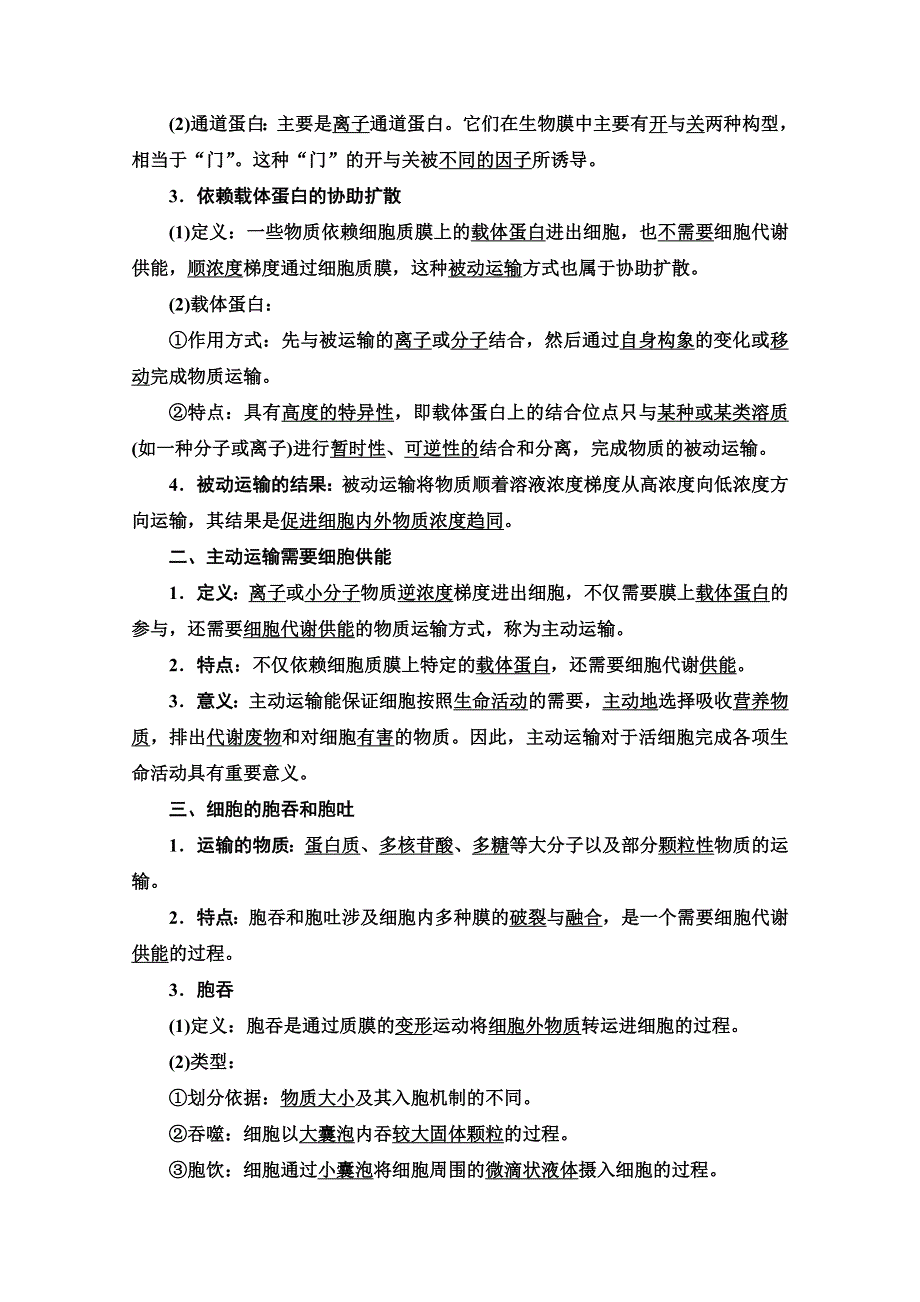 (2)通道蛋白：主要是离子通道蛋白。它们在生物膜中主要有开与关两种构型，相当于“门”。这种“门”的开与关被不同的因子所诱导。

3．依赖载体蛋白的协助扩散

(1)定义：一些物质依赖细胞质膜上的载体蛋白进出细胞，也不需要细胞代谢供能，顺浓度梯度通过细胞质膜，这种被动运输方式也属于协助扩散。

(2)载体蛋白：

①作用方式：先与被运输的离子或分子结合，然后通过自身构象的变化或移动完成物质运输。

②特点：具有高度的特异性，即载体蛋白上的结合位点只与某种或某类溶质(如一种分子或离子)进行暂时性、可逆性的结合和分离，完成物质的被动运输。

4．被动运输的结果：被动运输将物质顺着溶液浓度梯度从高浓度向低浓度方向运输，其结果是促进细胞内外物质浓度趋同。

二、主动运输需要细胞供能

1．定义：离子或小分子物质逆浓度梯度进出细胞，不仅需要膜上载体蛋白的参与，还需要细胞代谢供能的物质运输方式，称为主动运输。

2．特点：不仅依赖细胞质膜上特定的载体蛋白，还需要细胞代谢供能。

3．意义：主动运输能保证细胞按照生命活动的需要，主动地选择吸收营养物质，排出代谢废物和对细胞有害的物质。因此，主动运输对于活细胞完成各项生命活动具有重要意义。

三、细胞的胞吞和胞吐

1．运输的物质：蛋白质、多核苷酸、多糖等大分子以及部分颗粒性物质的运输。

2．特点：胞吞和胞吐涉及细胞内多种膜的破裂与融合，是一个需要细胞代谢供能的过程。

3．胞吞

(1)定义：胞吞是通过质膜的变形运动将细胞外物质转运进细胞的过程。

(2)类型：

①划分依据：物质大小及其入胞机制的不同。

②吞噬：细胞以大囊泡内吞较大固体颗粒的过程。

③胞饮：细胞通过小囊泡将细胞周围的微滴状液体摄入细胞的过程。